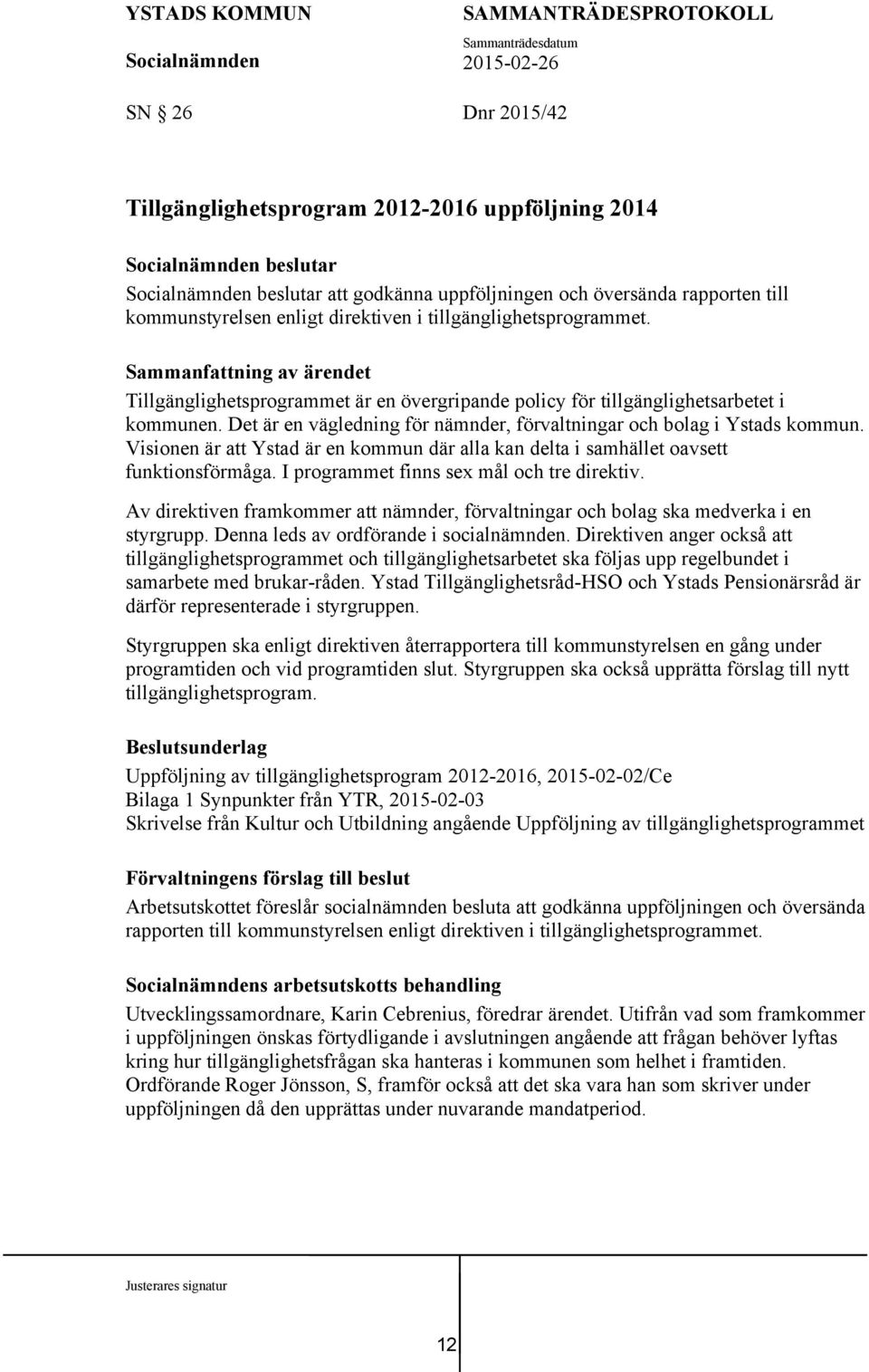 YSTADS KOMMUN
Socialnämnden

SAMMANTRÄDESPROTOKOLL
Sammanträdesdatum
2015-02-26

SN § 26

Dnr 2015/42

Tillgänglighetsprogram 2012-2016 uppföljning 2014

Socialnämnden beslutar
Socialnämnden beslutar att godkänna uppföljningen och översända rapporten till kommunstyrelsen enligt direktiven i tillgänglighetsprogrammet.

Sammanfattning av ärendet
Tillgänglighetsprogrammet är en övergripande policy för tillgänglighetsarbetet i kommunen. Det är en vägledning för nämnder, förvaltningar och bolag i Ystads kommun. Visionen är att Ystad är en kommun där alla kan delta i samhället oavsett funktionsförmåga. I programmet finns sex mål och tre direktiv.

Av direktiven framkommer att nämnder, förvaltningar och bolag ska medverka i en styrgrupp. Denna leds av ordförande i socialnämnden. Direktiven anger också att tillgänglighetsprogrammet och tillgänglighetsarbetet ska följas upp regelbundet i samarbete med brukar-råden. Ystad Tillgänglighetsråd-HSO och Ystads Pensionärsråd är därför representerade i styrgruppen.

Styrgruppen ska enligt direktiven återrapportera till kommunstyrelsen en gång under programtiden och vid programtiden slut. Styrgruppen ska också upprätta förslag till nytt tillgänglighetsprogram.

Beslutsunderlag
Uppföljning av tillgänglighetsprogram 2012-2016, 2015-02-02/Ce
Bilaga 1 Synpunkter från YTR, 2015-02-03
Skrivelse från Kultur och Utbildning angående Uppföljning av tillgänglighetsprogrammet

Förvaltningens förslag till beslut
Arbetsutskottet föreslår socialnämnden besluta att godkänna uppföljningen och översända rapporten till kommunstyrelsen enligt direktiven i tillgänglighetsprogrammet.

Socialnämndens arbetsutskotts behandling
Utvecklingssamordnare, Karin Cebrenius, föredrar ärendet. Utifrån vad som framkommer i uppföljningen önskas förtydligande i avslutningen angående att frågan behöver lyftas kring hur tillgänglighetsfrågan ska hanteras i kommunen som helhet i framtiden. Ordförande Roger Jönsson, S, framför också att det ska vara han som skriver under uppföljningen då den upprättas under nuvarande mandatperiod.

Justerares signatur

12